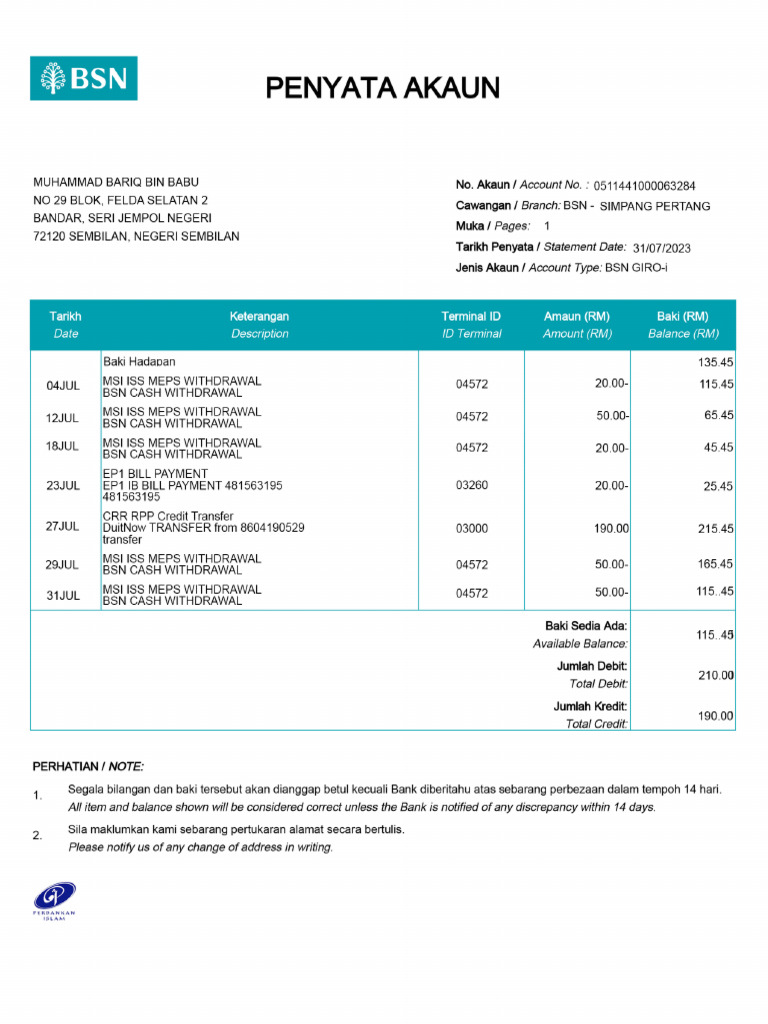 BSN

PENYATA AKAUN

MUHAMMAD BARIQ BIN BABU
NO 29 BLOK, FELDA SELATAN 2
BANDAR, SERI JEMPOL NEGERI
72120 SEMBILAN, NEGERI SEMBILAN

No. Akaun / Account No. : 0511441000063284
Cawangan / Branch: BSN - SIMPANG PERTANG
Muka / Pages: 1
Tarikh Penyata / Statement Date: 31/07/2023
Jenis Akaun / Account Type: BSN GIRO-i

| Tarikh Date | Keterangan Description | Terminal ID ID Terminal | Amaun (RM) Amount (RM) | Baki (RM) Balance (RM) |
|---|---|---|---|---|
| | Baki Hadapan | | | 135.45 |
| 04JUL | MSI ISS MEPS WITHDRAWAL BSN CASH WITHDRAWAL | 04572 | 20.00- | 115.45 |
| 12JUL | MSI ISS MEPS WITHDRAWAL BSN CASH WITHDRAWAL | 04572 | 50.00- | 65.45 |
| 18JUL | MSI ISS MEPS WITHDRAWAL BSN CASH WITHDRAWAL | 04572 | 20.00- | 45.45 |
| 23JUL | EP1 BILL PAYMENT EP1 IB BILL PAYMENT 481563195 481563195 | 03260 | 20.00- | 25.45 |
| 27JUL | CRR RPP Credit Transfer DuitNow TRANSFER from 8604190529 transfer | 03000 | 190.00 | 215.45 |
| 29JUL | MSI ISS MEPS WITHDRAWAL BSN CASH WITHDRAWAL | 04572 | 50.00- | 165.45 |
| 31JUL | MSI ISS MEPS WITHDRAWAL BSN CASH WITHDRAWAL | 04572 | 50.00- | 115..45 |

Baki Sedia Ada: Available Balance: 115..45
Jumlah Debit: Total Debit: 210.00
Jumlah Kredit: Total Credit: 190.00

PERHATIAN / NOTE:

1. Segala bilangan dan baki tersebut akan dianggap betul kecuali Bank diberitahu atas sebarang perbezaan dalam tempoh 14 hari.
All item and balance shown will be considered correct unless the Bank is notified of any discrepancy within 14 days.

2. Sila maklumkan kami sebarang pertukaran alamat secara bertulis.
Please notify us of any change of address in writing.

PERBANKAN ISLAM